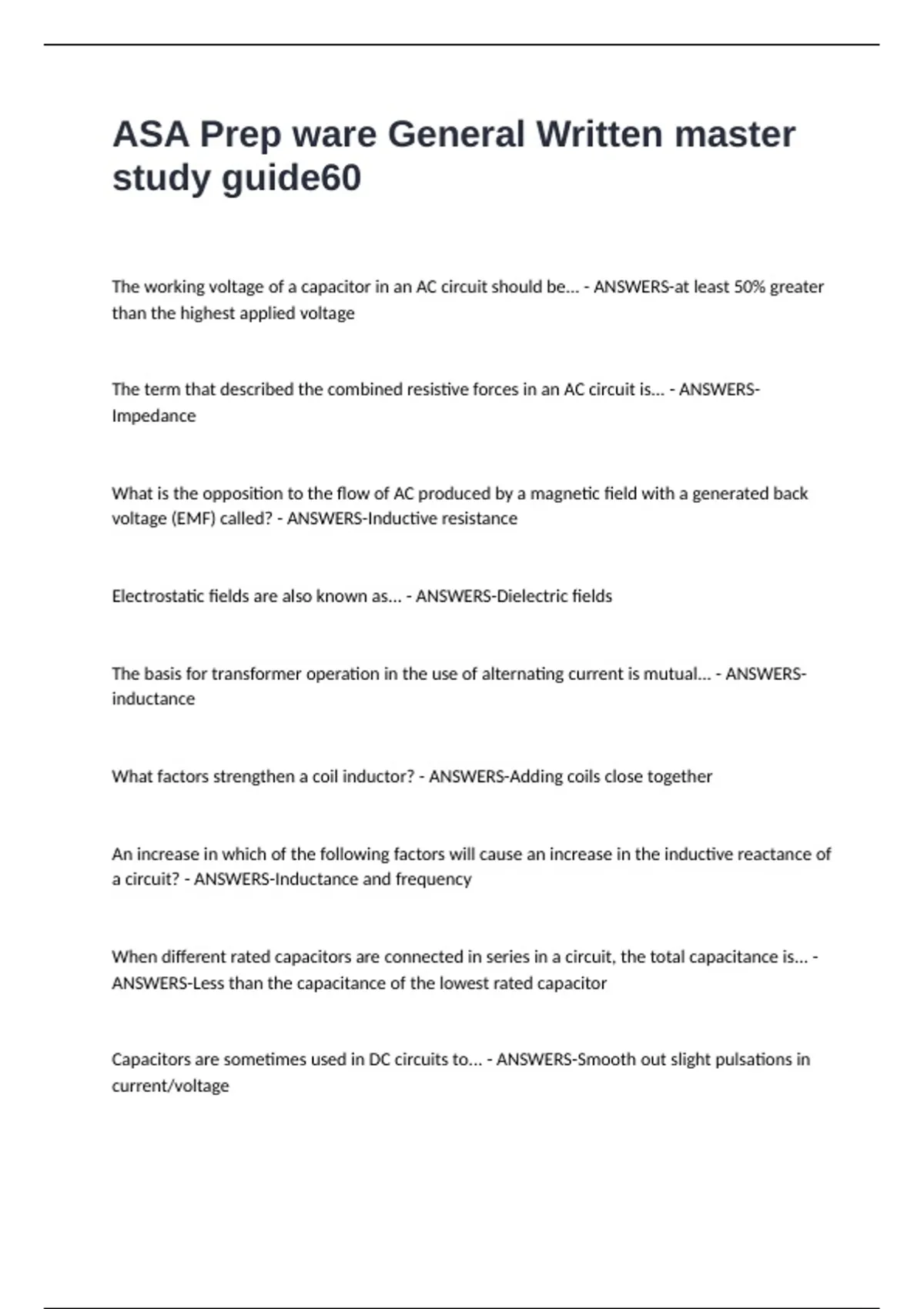 ASA Prep ware General Written master study guide60

The working voltage of a capacitor in an AC circuit should be... - ANSWERS-at least 50% greater than the highest applied voltage

The term that described the combined resistive forces in an AC circuit is... - ANSWERS-Impedance

What is the opposition to the flow of AC produced by a magnetic field with a generated back voltage (EMF) called? - ANSWERS-Inductive resistance

Electrostatic fields are also known as... - ANSWERS-Dielectric fields

The basis for transformer operation in the use of alternating current is mutual... - ANSWERS-inductance

What factors strengthen a coil inductor? - ANSWERS-Adding coils close together

An increase in which of the following factors will cause an increase in the inductive reactance of a circuit? - ANSWERS-Inductance and frequency

When different rated capacitors are connected in series in a circuit, the total capacitance is... - ANSWERS-Less than the capacitance of the lowest rated capacitor

Capacitors are sometimes used in DC circuits to... - ANSWERS-Smooth out slight pulsations in current/voltage